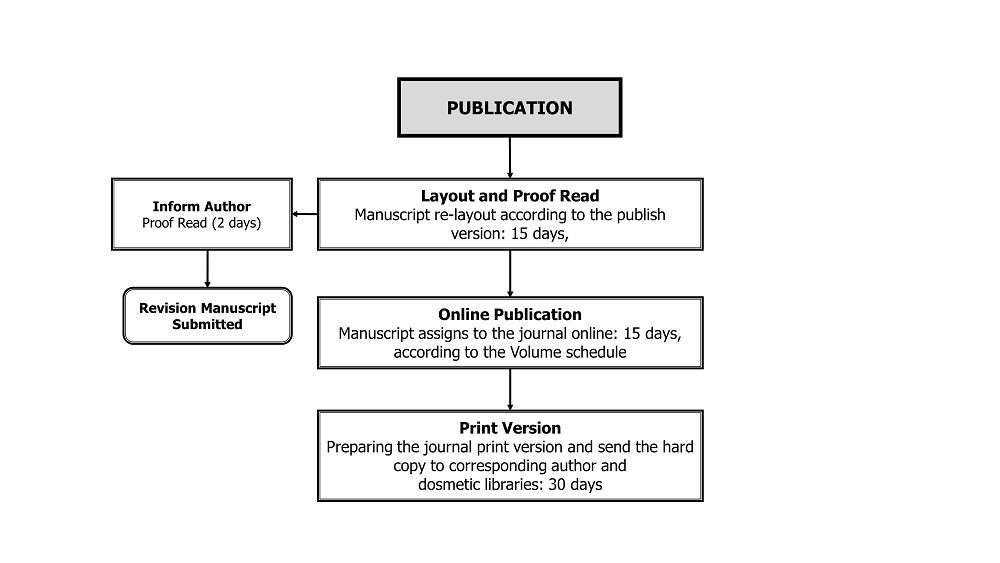 PUBLICATION

Layout and Proof Read
Manuscript re-layout according to the publish version: 15 days,

Inform Author
Proof Read (2 days)

Revision Manuscript Submitted

Online Publication
Manuscript assigns to the journal online: 15 days, according to the Volume schedule

Print Version
Preparing the journal print version and send the hard copy to corresponding author and dosmetic libraries: 30 days